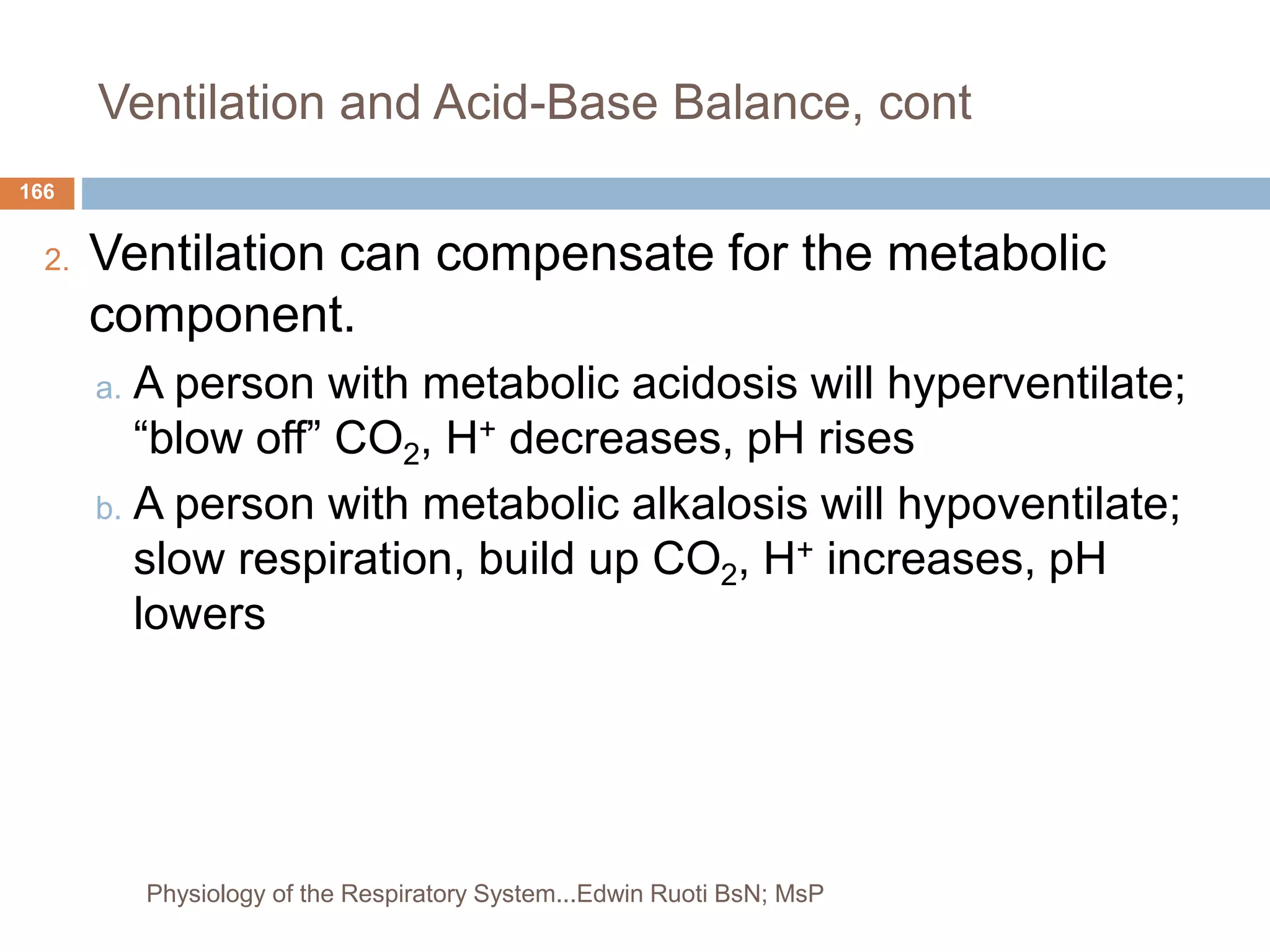 Ventilation and Acid-Base Balance, cont

166

2. Ventilation can compensate for the metabolic component.

a. A person with metabolic acidosis will hyperventilate; “blow off” $CO_2$, $H^+$ decreases, pH rises

b. A person with metabolic alkalosis will hypoventilate; slow respiration, build up $CO_2$, $H^+$ increases, pH lowers

Physiology of the Respiratory System...Edwin Ruoti BsN; MsP